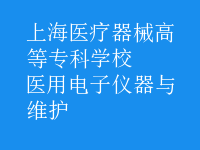 上海医疗器械高等专科学校
医用电子仪器与维护